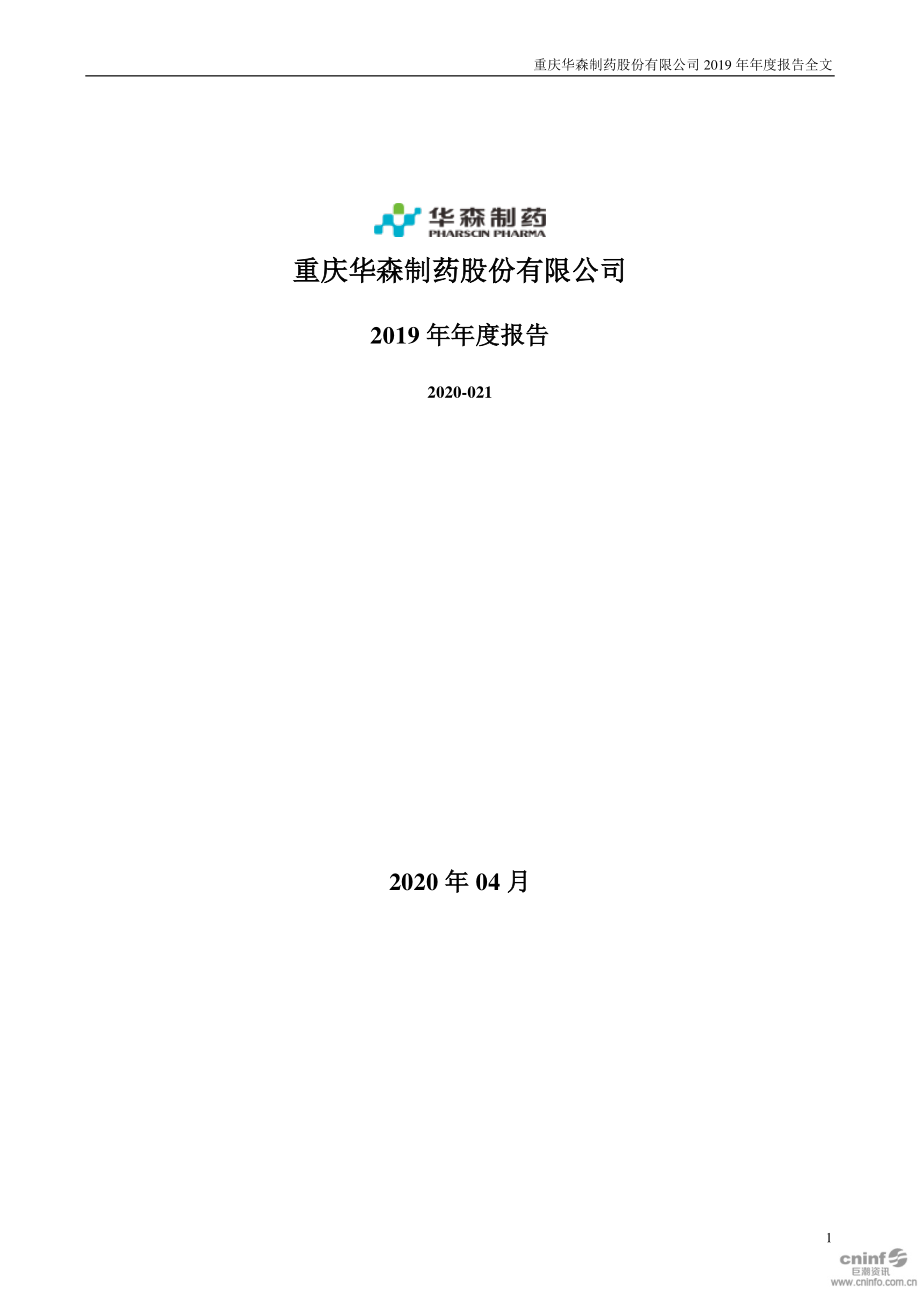 重庆华森制药股份有限公司 2019 年年度报告全文

华森制药
PHARSCIN PHARMA

重庆华森制药股份有限公司

2019 年年度报告

2020-021

2020 年 04 月

1

cninf
巨潮资讯
www.cninfo.com.cn